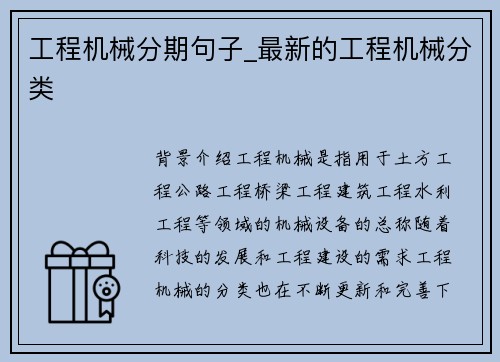 工程机械分期句子_最新的工程机械分类

背景介绍工程机械是指用于土方工程公路工程桥梁工程建筑工程水利工程等领域的机械设备的总称随着科技的发展和工程建设的需求工程机械的分类也在不断更新和完善下